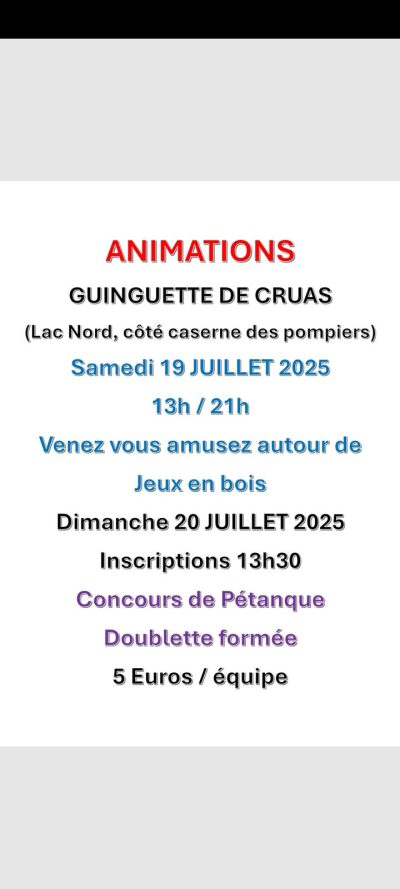 ANIMATIONS

GUINGUETTE DE CRUAS

(Lac Nord, côté caserne des pompiers)

Samedi 19 JUILLET 2025

13h / 21h

Venez vous amusez autour de

Jeux en bois

Dimanche 20 JUILLET 2025

Inscriptions 13h30

Concours de Pétanque

Doublette formée

5 Euros / équipe